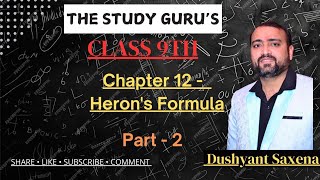 THE STUDY GURU'S

CLASS 9TH

Chapter 12 - Heron's Formula

Part - 2

SHARE • LIKE • SUBSCRIBE • COMMENT

Dushyant Saxena